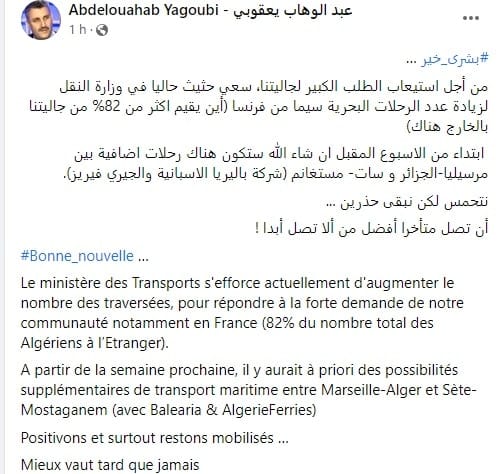 Abdelouahab Yagoubi - عبد الوهاب يعقوبي
1 h ·

#بشرى_خير ...

من أجل استيعاب الطلب الكبير لجاليتنا، سعي حثيث حاليا في وزارة النقل لزيادة عدد الرحلات البحرية سيما من فرنسا (أين يقيم اكثر من 82% من جاليتنا بالخارج هناك)

ابتداء من الاسبوع المقبل ان شاء الله ستكون هناك رحلات اضافية بين مرسيليا-الجزائر و سات- مستغانم (شركة باليريا الاسبانية والجيري فيريز).

نتحمس لكن نبقى حذرين ...

أن تصل متأخرا أفضل من ألا تصل أبدا !

#Bonne_nouvelle ...

Le ministère des Transports s'efforce actuellement d'augmenter le nombre des traversées, pour répondre à la forte demande de notre communauté notamment en France (82% du nombre total des Algériens à l'Etranger).

A partir de la semaine prochaine, il y aurait à priori des possibilités supplémentaires de transport maritime entre Marseille-Alger et Sète-Mostaganem (avec Balearia & AlgerieFerries)

Positivons et surtout restons mobilisés ...

Mieux vaut tard que jamais